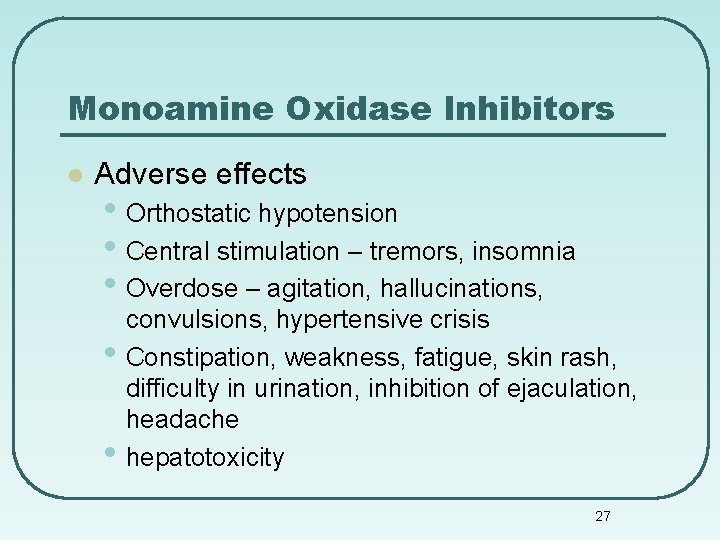 Monoamine Oxidase Inhibitors

• Adverse effects

• Orthostatic hypotension
• Central stimulation – tremors, insomnia
• Overdose – agitation, hallucinations, convulsions, hypertensive crisis
• Constipation, weakness, fatigue, skin rash, difficulty in urination, inhibition of ejaculation, headache
• hepatotoxicity

27